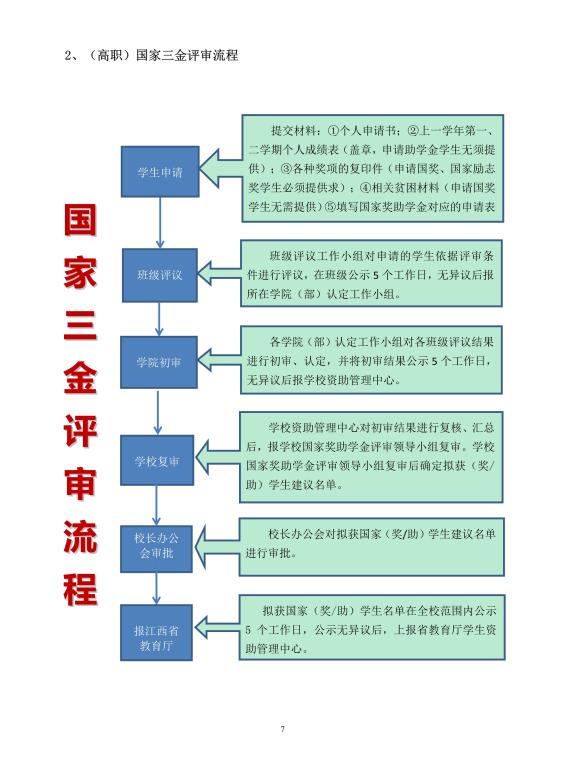 2、（高职）国家三金评审流程

国家三金评审流程

学生申请

提交材料：①个人申请书；②上一学年第一、二学期个人成绩表（盖章，申请助学金学生无须提供）；③各种奖项的复印件（申请国奖、国家励志奖学生必须提供求）；④相关贫困材料（申请国奖学生无需提供）⑤填写国家奖助学金对应的申请表

班级评议

班级评议工作小组对申请的学生依据评审条件进行评议，在班级公示5个工作日，无异议后报所在学院（部）认定工作小组。

学院初审

各学院（部）认定工作小组对各班级评议结果进行初审、认定，并将初审结果公示5个工作日，无异议后报学校资助管理中心。

学校复审

学校资助管理中心对初审结果进行复核、汇总后，报学校国家奖助学金评审领导小组复审。学校国家奖助学金评审领导小组复审后确定拟获（奖/助）学生建议名单。

校长办公会审批

校长办公会对拟获国家（奖/助）学生建议名单进行审批。

报江西省教育厅

拟获国家（奖/助）学生名单在全校范围内公示5个工作日，公示无异议后，上报省教育厅学生资助管理中心。

7